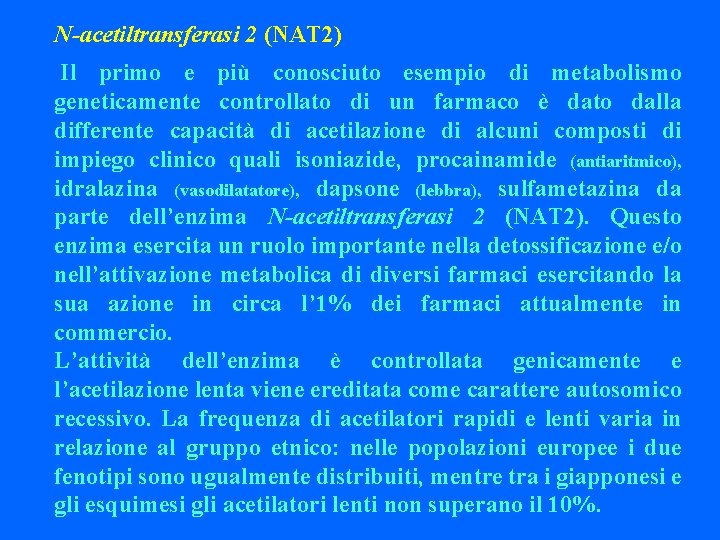 N-acetiltransferasi 2 (NAT2)

Il primo e più conosciuto esempio di metabolismo geneticamente controllato di un farmaco è dato dalla differente capacità di acetilazione di alcuni composti di impiego clinico quali isoniazide, procainamide (antiaritmico), idralazina (vasodilatatore), dapsone (lebbra), sulfametazina da parte dell'enzima N-acetiltransferasi 2 (NAT2). Questo enzima esercita un ruolo importante nella detossificazione e/o nell'attivazione metabolica di diversi farmaci esercitando la sua azione in circa l'1% dei farmaci attualmente in commercio.
L'attività dell'enzima è controllata genicamente e l'acetilazione lenta viene ereditata come carattere autosomico recessivo. La frequenza di acetilatori rapidi e lenti varia in relazione al gruppo etnico: nelle popolazioni europee i due fenotipi sono ugualmente distribuiti, mentre tra i giapponesi e gli esquimesi gli acetilatori lenti non superano il 10%.